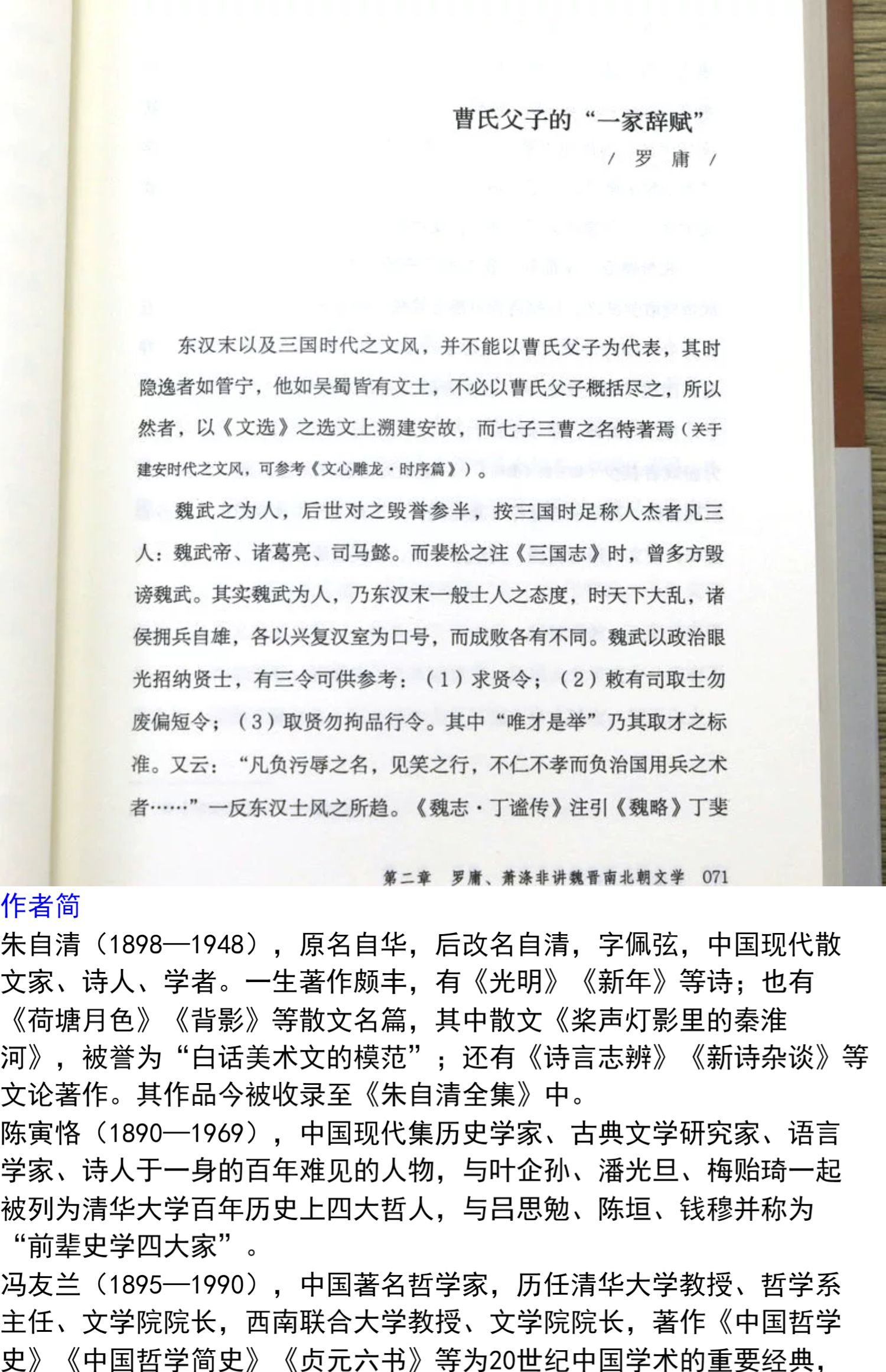 曹氏父子的“一家辞赋”

/ 罗 庸 /

东汉末以及三国时代之文风，并不能以曹氏父子为代表，其时隐逸者如管宁，他如吴蜀皆有文士，不必以曹氏父子概括尽之，所以然者，以《文选》之选文上溯建安故，而七子三曹之名特著焉（关于建安时代之文风，可参考《文心雕龙·时序篇》）。

魏武之为人，后世对之毁誉参半，按三国时足称人杰者凡三人：魏武帝、诸葛亮、司马懿。而裴松之注《三国志》时，曾多方毁谤魏武。其实魏武为人，乃东汉末一般士人之态度，时天下大乱，诸侯拥兵自雄，各以兴复汉室为口号，而成败各有不同。魏武以政治眼光招纳贤士，有三令可供参考：（1）求贤令；（2）敕有司取士勿废偏短令；（3）取贤勿拘品行令。其中“唯才是举”乃其取才之标准。又云：“凡负污辱之名，见笑之行，不仁不孝而负治国用兵之术者……”一反东汉士风之所趋。《魏志·丁谧传》注引《魏略》丁斐

第二章 罗庸、萧涤非讲魏晋南北朝文学 071

作者简
朱自清（1898—1948），原名自华，后改名自清，字佩弦，中国现代散文家、诗人、学者。一生著作颇丰，有《光明》《新年》等诗；也有《荷塘月色》《背影》等散文名篇，其中散文《桨声灯影里的秦淮河》，被誉为“白话美术文的模范”；还有《诗言志辨》《新诗杂谈》等文论著作。其作品今被收录至《朱自清全集》中。
陈寅恪（1890—1969），中国现代集历史学家、古典文学研究家、语言学家、诗人于一身的百年难见的人物，与叶企孙、潘光旦、梅贻琦一起被列为清华大学百年历史上四大哲人，与吕思勉、陈垣、钱穆并称为“前辈史学四大家”。
冯友兰（1895—1990），中国著名哲学家，历任清华大学教授、哲学系主任、文学院院长，西南联合大学教授、文学院院长，著作《中国哲学史》《中国哲学简史》《贞元六书》等为20世纪中国学术的重要经典，